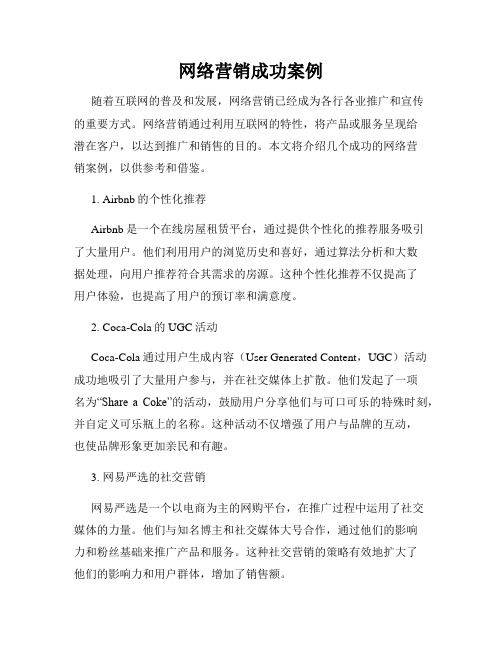 网络营销成功案例

随着互联网的普及和发展，网络营销已经成为各行各业推广和宣传的重要方式。网络营销通过利用互联网的特性，将产品或服务呈现给潜在客户，以达到推广和销售的目的。本文将介绍几个成功的网络营销案例，以供参考和借鉴。

1. Airbnb 的个性化推荐

Airbnb 是一个在线房屋租赁平台，通过提供个性化的推荐服务吸引了大量用户。他们利用用户的浏览历史和喜好，通过算法分析和大数据处理，向用户推荐符合其需求的房源。这种个性化推荐不仅提高了用户体验，也提高了用户的预订率和满意度。

2. Coca-Cola 的 UGC 活动

Coca-Cola 通过用户生成内容（User Generated Content，UGC）活动成功地吸引了大量用户参与，并在社交媒体上扩散。他们发起了一项名为“Share a Coke”的活动，鼓励用户分享他们与可口可乐的特殊时刻，并自定义可乐瓶上的名称。这种活动不仅增强了用户与品牌的互动，也使品牌形象更加亲民和有趣。

3. 网易严选的社交营销

网易严选是一个以电商为主的网购平台，在推广过程中运用了社交媒体的力量。他们与知名博主和社交媒体大号合作，通过他们的影响力和粉丝基础来推广产品和服务。这种社交营销的策略有效地扩大了他们的影响力和用户群体，增加了销售额。